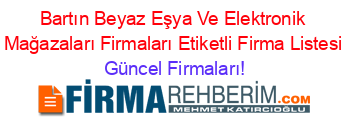 Bartın Beyaz Eşya Ve Elektronik Mağazaları Firmaları Etiketli Firma Listesi
Güncel Firmaları!

FİRMAREHBERİM.COM
MEHMET KATIRCIOĞLU